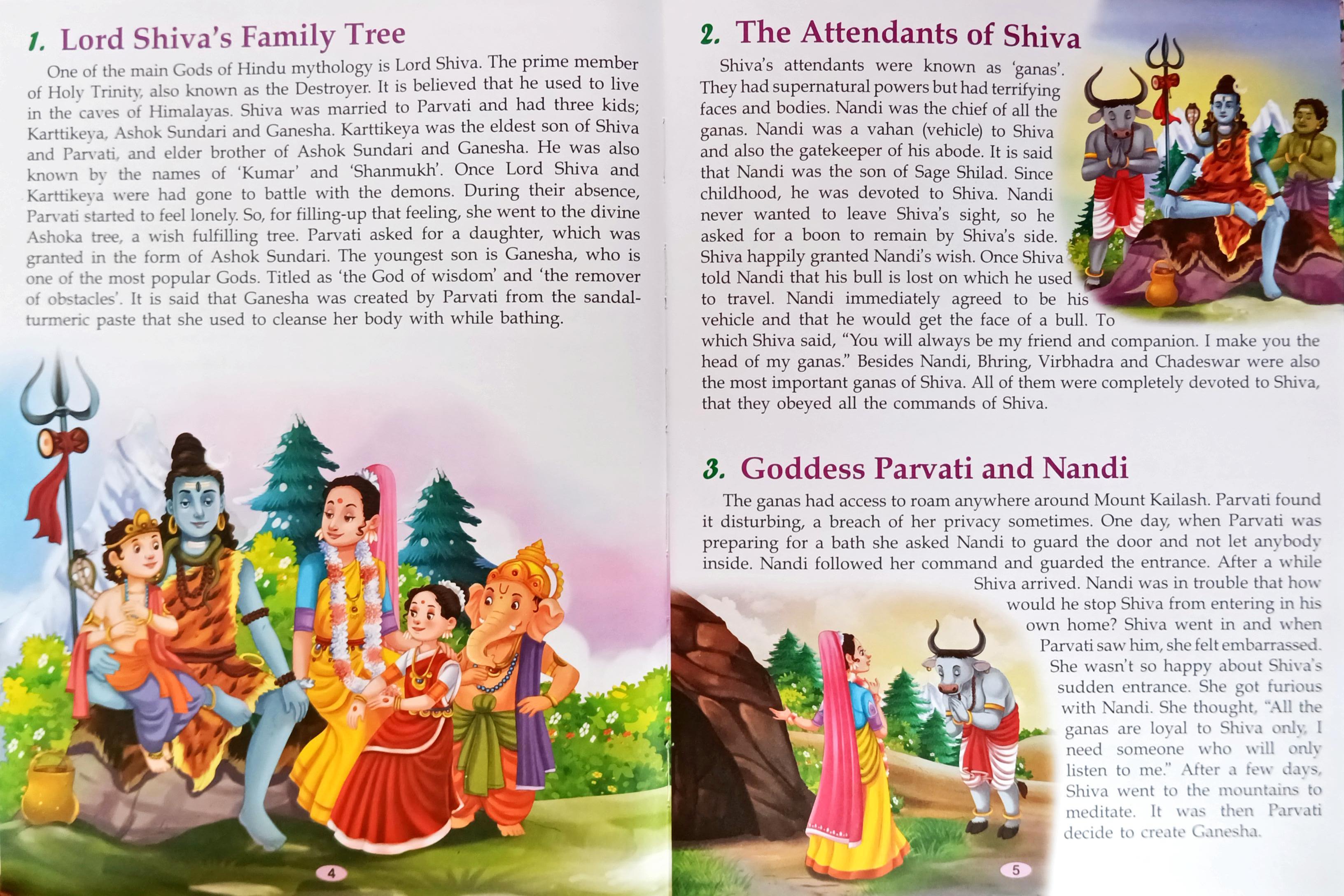 1. Lord Shiva's Family Tree

One of the main Gods of Hindu mythology is Lord Shiva. The prime member of Holy Trinity, also known as the Destroyer. It is believed that he used to live in the caves of Himalayas. Shiva was married to Parvati and had three kids; Karttikeya, Ashok Sundari and Ganesha. Karttikeya was the eldest son of Shiva and Parvati, and elder brother of Ashok Sundari and Ganesha. He was also known by the names of 'Kumar' and 'Shanmukh'. Once Lord Shiva and Karttikeya were had gone to battle with the demons. During their absence, Parvati started to feel lonely. So, for filling-up that feeling, she went to the divine Ashoka tree, a wish fulfilling tree. Parvati asked for a daughter, which was granted in the form of Ashok Sundari. The youngest son is Ganesha, who is one of the most popular Gods. Titled as 'the God of wisdom' and 'the remover of obstacles'. It is said that Ganesha was created by Parvati from the sandal-turmeric paste that she used to cleanse her body with while bathing.

4

2. The Attendants of Shiva

Shiva's attendants were known as 'ganas'. They had supernatural powers but had terrifying faces and bodies. Nandi was the chief of all the ganas. Nandi was a vahan (vehicle) to Shiva and also the gatekeeper of his abode. It is said that Nandi was the son of Sage Shilad. Since childhood, he was devoted to Shiva. Nandi never wanted to leave Shiva's sight, so he asked for a boon to remain by Shiva's side. Shiva happily granted Nandi's wish. Once Shiva told Nandi that his bull is lost on which he used to travel. Nandi immediately agreed to be his vehicle and that he would get the face of a bull. To which Shiva said, "You will always be my friend and companion. I make you the head of my ganas." Besides Nandi, Bhring, Virbhadra and Chadeswar were also the most important ganas of Shiva. All of them were completely devoted to Shiva, that they obeyed all the commands of Shiva.

3. Goddess Parvati and Nandi

The ganas had access to roam anywhere around Mount Kailash. Parvati found it disturbing, a breach of her privacy sometimes. One day, when Parvati was preparing for a bath she asked Nandi to guard the door and not let anybody inside. Nandi followed her command and guarded the entrance. After a while Shiva arrived. Nandi was in trouble that how would he stop Shiva from entering in his own home? Shiva went in and when Parvati saw him, she felt embarrassed. She wasn't so happy about Shiva's sudden entrance. She got furious with Nandi. She thought, "All the ganas are loyal to Shiva only, I need someone who will only listen to me." After a few days, Shiva went to the mountains to meditate. It was then Parvati decide to create Ganesha.

5